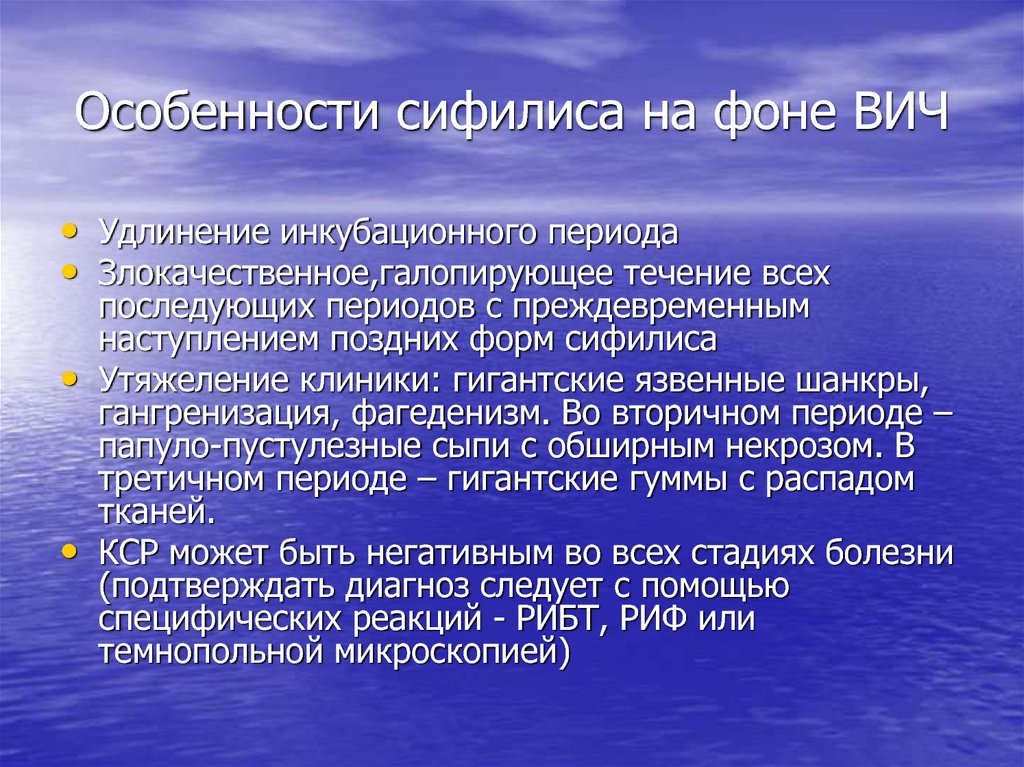 Особенности сифилиса на фоне ВИЧ

• Удлинение инкубационного периода
• Злокачественное,галопирующее течение всех последующих периодов с преждевременным наступлением поздних форм сифилиса
• Утяжеление клиники: гигантские язвенные шанкры, гангренизация, фагеденизм. Во вторичном периоде – папуло-пустулезные сыпи с обширным некрозом. В третичном периоде – гигантские гуммы с распадом тканей.
• КСР может быть негативным во всех стадиях болезни (подтверждать диагноз следует с помощью специфических реакций - РИБТ, РИФ или темнопольной микроскопией)